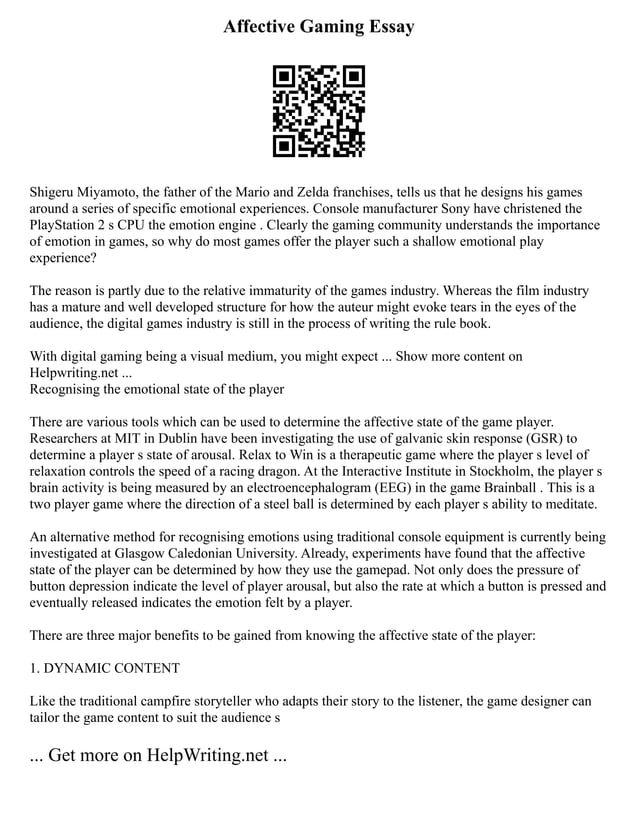 Affective Gaming Essay

Shigeru Miyamoto, the father of the Mario and Zelda franchises, tells us that he designs his games around a series of specific emotional experiences. Console manufacturer Sony have christened the PlayStation 2 s CPU the emotion engine . Clearly the gaming community understands the importance of emotion in games, so why do most games offer the player such a shallow emotional play experience?

The reason is partly due to the relative immaturity of the games industry. Whereas the film industry has a mature and well developed structure for how the auteur might evoke tears in the eyes of the audience, the digital games industry is still in the process of writing the rule book.

With digital gaming being a visual medium, you might expect ... Show more content on Helpwriting.net ...
Recognising the emotional state of the player

There are various tools which can be used to determine the affective state of the game player. Researchers at MIT in Dublin have been investigating the use of galvanic skin response (GSR) to determine a player s state of arousal. Relax to Win is a therapeutic game where the player s level of relaxation controls the speed of a racing dragon. At the Interactive Institute in Stockholm, the player s brain activity is being measured by an electroencephalogram (EEG) in the game Brainball . This is a two player game where the direction of a steel ball is determined by each player s ability to meditate.

An alternative method for recognising emotions using traditional console equipment is currently being investigated at Glasgow Caledonian University. Already, experiments have found that the affective state of the player can be determined by how they use the gamepad. Not only does the pressure of button depression indicate the level of player arousal, but also the rate at which a button is pressed and eventually released indicates the emotion felt by a player.

There are three major benefits to be gained from knowing the affective state of the player:

1. DYNAMIC CONTENT

Like the traditional campfire storyteller who adapts their story to the listener, the game designer can tailor the game content to suit the audience s

... Get more on HelpWriting.net ...